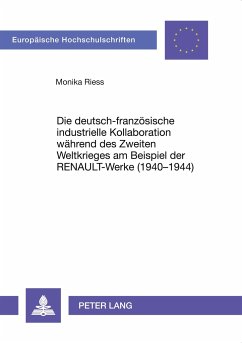 Europäische Hochschulschriften

Monika Riess

Die deutsch-französische industrielle Kollaboration während des Zweiten Weltkrieges am Beispiel der RENAULT-Werke (1940–1944)

PETER LANG